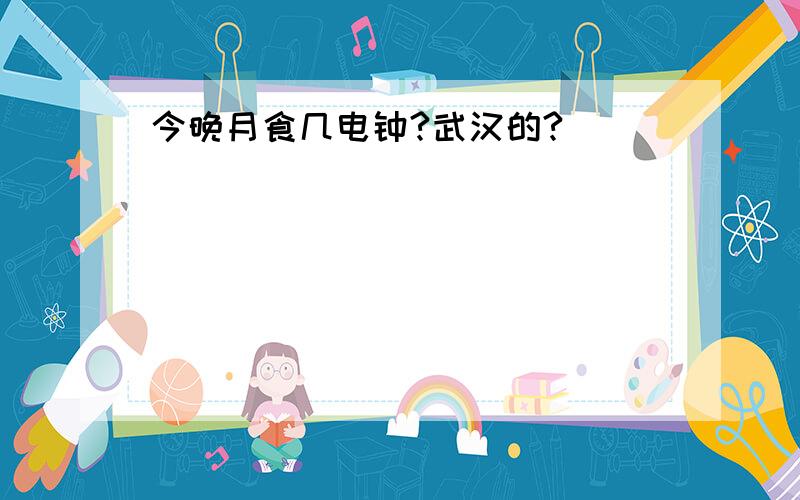 今晚月食几电钟?武汉的?